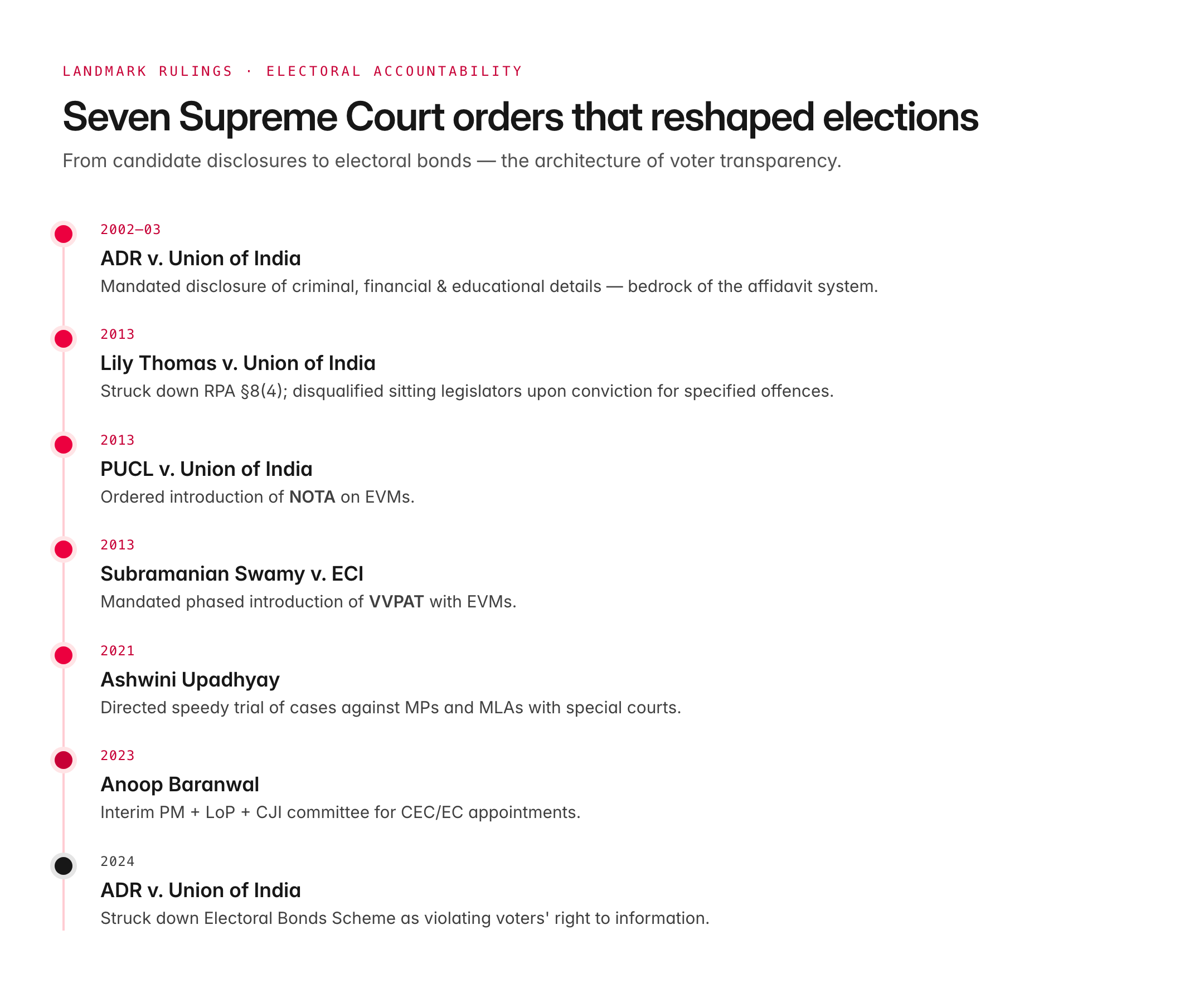 LANDMARK RULINGS · ELECTORAL ACCOUNTABILITY

Seven Supreme Court orders that reshaped elections

From candidate disclosures to electoral bonds — the architecture of voter transparency.

2002–03

ADR v. Union of India

Mandated disclosure of criminal, financial & educational details — bedrock of the affidavit system.

2013

Lily Thomas v. Union of India

Struck down RPA §8(4); disqualified sitting legislators upon conviction for specified offences.

2013

PUCL v. Union of India

Ordered introduction of NOTA on EVMs.

2013

Subramanian Swamy v. ECI

Mandated phased introduction of VVPAT with EVMs.

2021

Ashwini Upadhyay

Directed speedy trial of cases against MPs and MLAs with special courts.

2023

Anoop Baranwal

Interim PM + LoP + CJI committee for CEC/EC appointments.

2024

ADR v. Union of India

Struck down Electoral Bonds Scheme as violating voters' right to information.